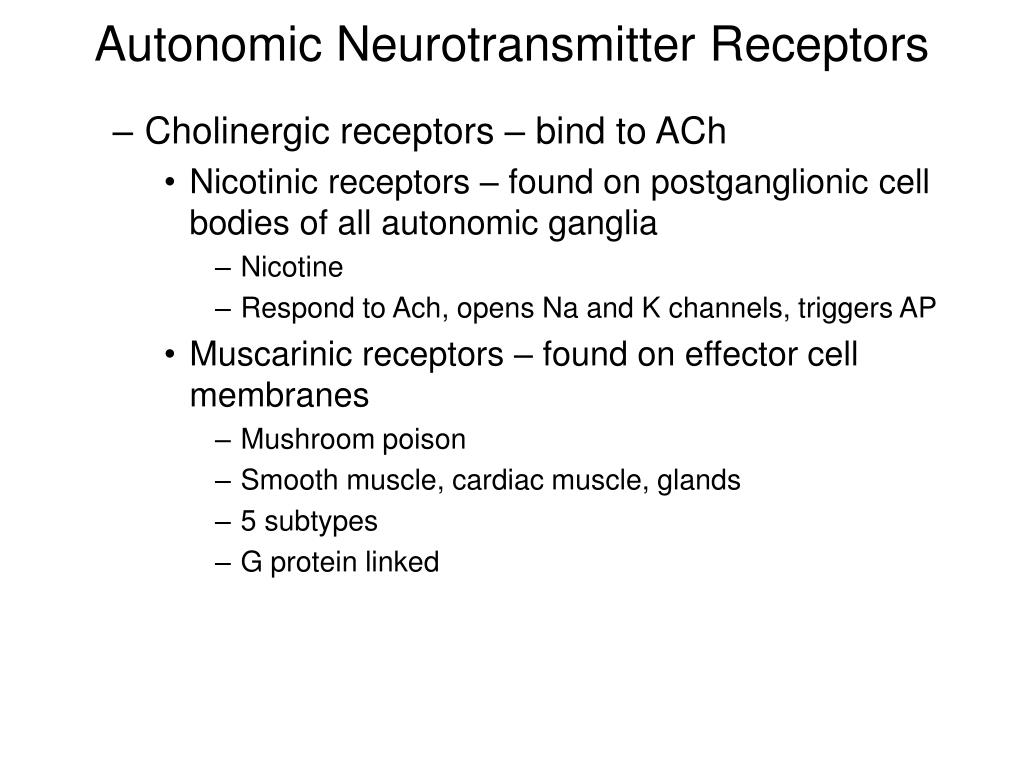 Autonomic Neurotransmitter Receptors

– Cholinergic receptors – bind to ACh

• Nicotinic receptors – found on postganglionic cell bodies of all autonomic ganglia

– Nicotine

– Respond to Ach, opens Na and K channels, triggers AP

• Muscarinic receptors – found on effector cell membranes

– Mushroom poison

– Smooth muscle, cardiac muscle, glands

– 5 subtypes

– G protein linked